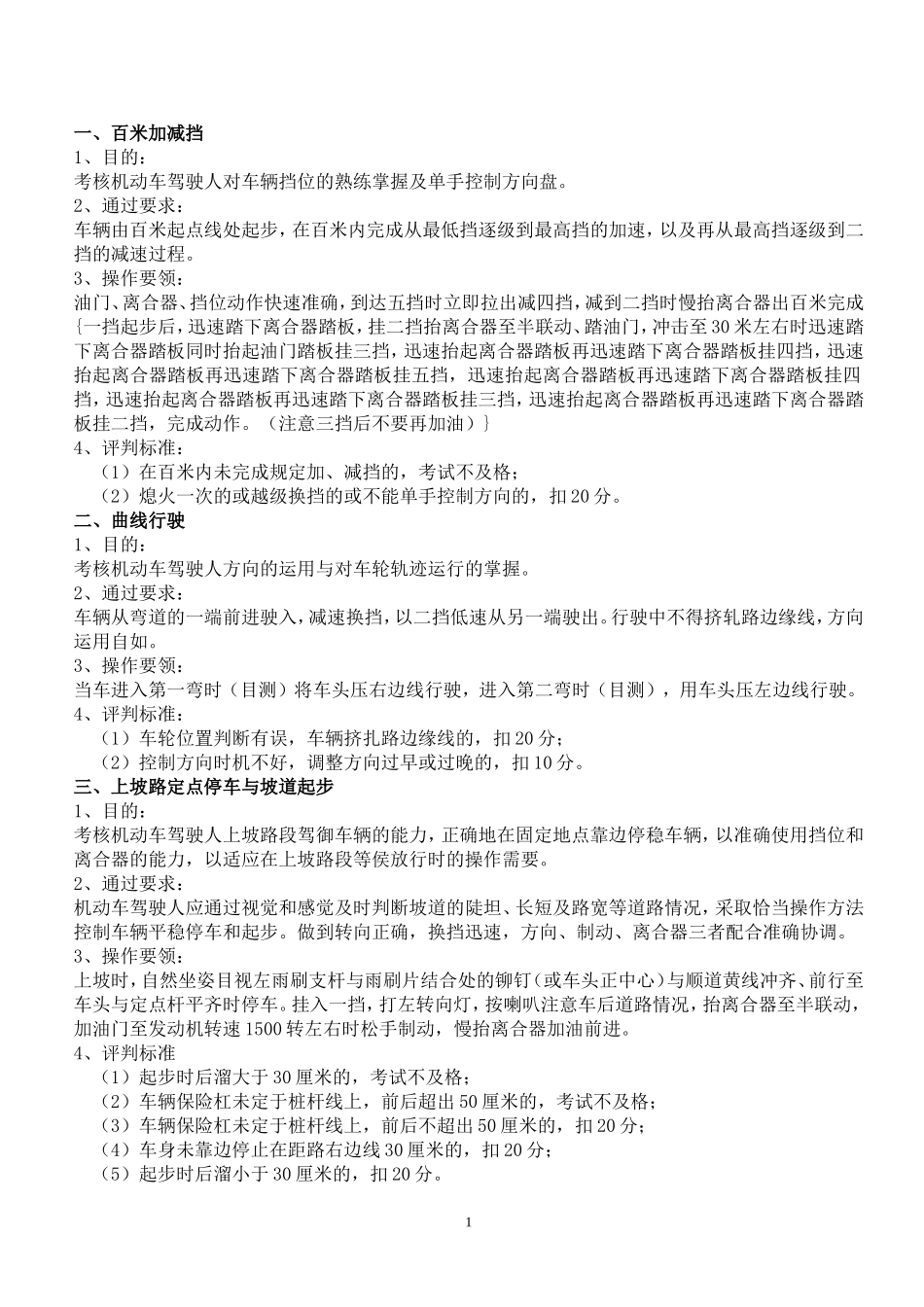 一、百米加减挡
1、目的：
考核机动车驾驶人对车辆挡位的熟练掌握及单手控制方向盘。
2、通过要求：
车辆由百米起点线处起步，在百米内完成从最低挡逐级到最高挡的加速，以及再从最高挡逐级到二挡的减速过程。
3、操作要领：
油门、离合器、挡位动作快速准确，到达五挡时立即拉出减四挡，减到二挡时慢抬离合器出百米完成{一挡起步后，迅速踏下离合器踏板，挂二挡抬离合器至半联动、踏油门，冲击至30米左右时迅速踏下离合器踏板同时抬起油门踏板挂三挡，迅速抬起离合器踏板再迅速踏下离合器踏板挂四挡，迅速抬起离合器踏板再迅速踏下离合器踏板挂五挡，迅速抬起离合器踏板再迅速踏下离合器踏板挂四挡，迅速抬起离合器踏板再迅速踏下离合器踏板挂三挡，迅速抬起离合器踏板再迅速踏下离合器踏板挂二挡，完成动作。（注意三挡后不要再加油）}
4、评判标准：
（1）在百米内未完成规定加、减挡的，考试不及格；
（2）熄火一次的或越级换挡的或不能单手控制方向的，扣20分。
二、曲线行驶
1、目的：
考核机动车驾驶人方向的运用与对车轮轨迹运行的掌握。
2、通过要求：
车辆从弯道的一端前进驶入，减速换挡，以二挡低速从另一端驶出。行驶中不得挤轧路边缘线，方向运用自如。
3、操作要领：
当车进入第一弯时（目测）将车头压右边线行驶，进入第二弯时（目测），用车头压左边线行驶。
4、评判标准：
（1）车轮位置判断有误，车辆挤扎路边缘线的，扣20分；
（2）控制方向时机不好，调整方向过早或过晚的，扣10分。
三、上坡路定点停车与坡道起步
1、目的：
考核机动车驾驶人上坡路段驾御车辆的能力，正确地在固定地点靠边停稳车辆，以准确使用挡位和离合器的能力，以适应在上坡路段等侯放行时的操作需要。
2、通过要求：
机动车驾驶人应通过视觉和感觉及时判断坡道的陡坦、长短及路宽等道路情况，采取恰当操作方法控制车辆平稳停车和起步。做到转向正确，换挡迅速，方向、制动、离合器三者配合准确协调。
3、操作要领：
上坡时，自然坐姿目视左雨刷支杆与雨刷片结合处的铆钉（或车头正中心）与顺道黄线冲齐、前行至车头与定点杆平齐时停车。挂入一挡，打左转向灯，按喇叭注意车后道路情况，抬离合器至半联动，加油门至发动机转速1500转左右时松手制动，慢抬离合器加油前进。
4、评判标准
（1）起步时后溜大于30厘米的，考试不及格；
（2）车辆保险杠未定于桩杆线上，前后超出50厘米的，考试不及格；
（3）车辆保险杠未定于桩杆线上，前后不超出50厘米的，扣20分；
（4）车身未靠边停止在距路右边线30厘米的，扣20分；
（5）起步时后溜小于30厘米的，扣20分。
1